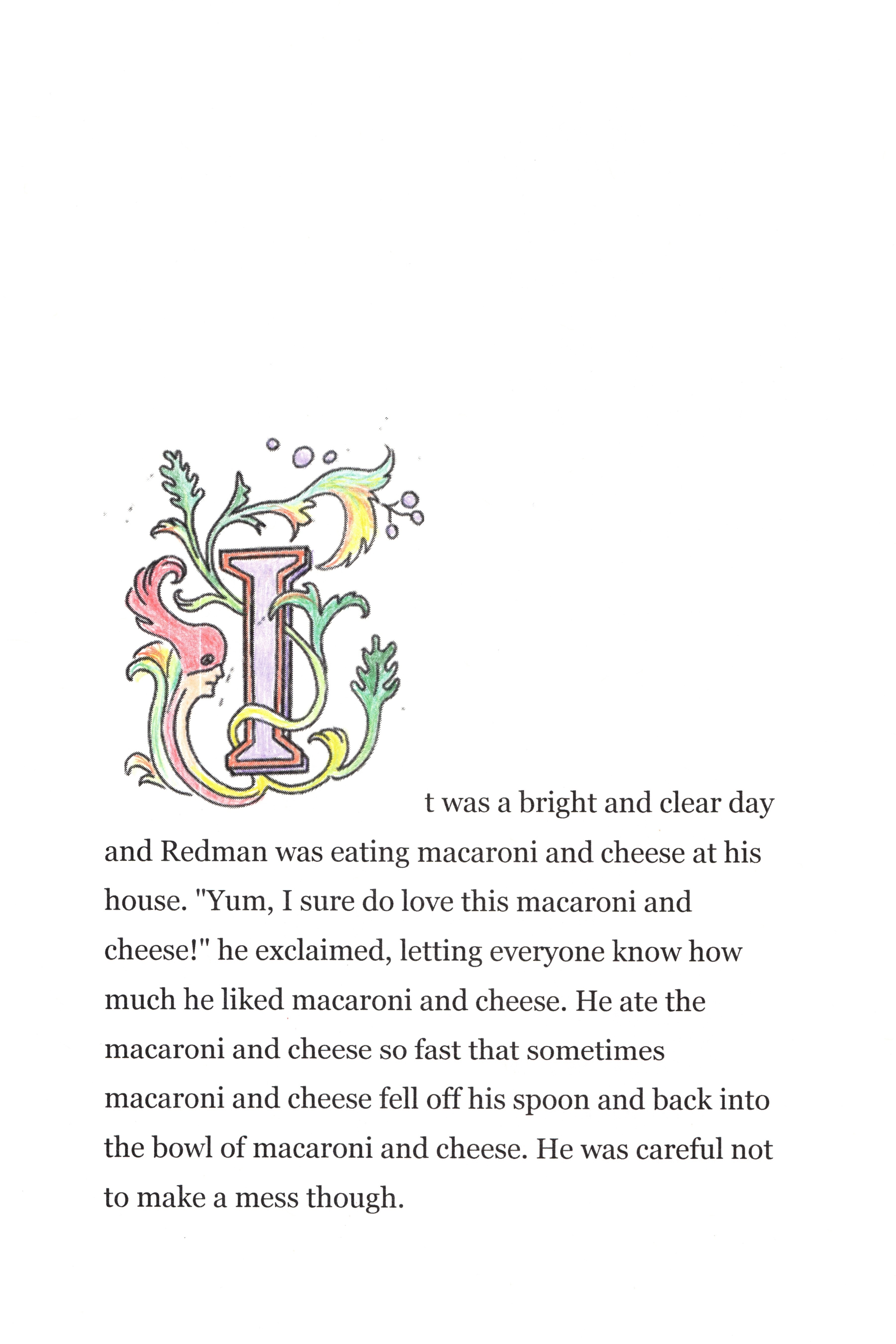 It was a bright and clear day and Redman was eating macaroni and cheese at his house. "Yum, I sure do love this macaroni and cheese!" he exclaimed, letting everyone know how much he liked macaroni and cheese. He ate the macaroni and cheese so fast that sometimes macaroni and cheese fell off his spoon and back into the bowl of macaroni and cheese. He was careful not to make a mess though.